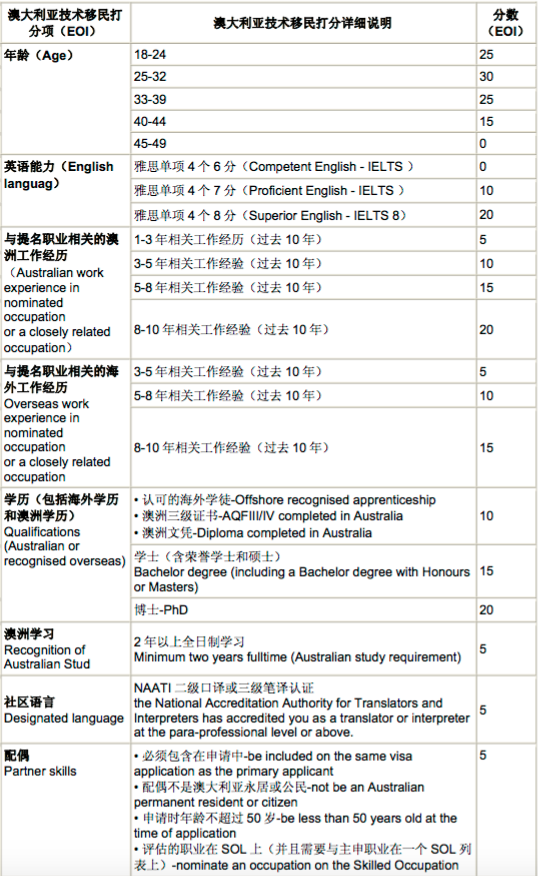 | 澳大利亚技术移民打分项（EOI） | 澳大利亚技术移民打分详细说明 | 分数（EOI） |
|---|---|---|
| 年龄（Age） | 18-24 | 25 |
| | 25-32 | 30 |
| | 33-39 | 25 |
| | 40-44 | 15 |
| | 45-49 | 0 |
| 英语能力（English languag） | 雅思单项 4 个 6 分（Competent English - IELTS ） | 0 |
| | 雅思单项 4 个 7 分（Proficient English - IELTS ） | 10 |
| | 雅思单项 4 个 8 分（Superior English - IELTS 8） | 20 |
| 与提名职业相关的澳洲工作经历（Australian work experience in nominated occupation or a closely related occupation） | 1-3 年相关工作经历（过去 10 年） | 5 |
| | 3-5 年相关工作经验（过去 10 年） | 10 |
| | 5-8 年相关工作经验（过去 10 年） | 15 |
| | 8-10 年相关工作经验（过去 10 年） | 20 |
| 与提名职业相关的海外工作经历 Overseas work experience in nominated occupation or a closely related occupation | 3-5 年相关工作经验（过去 10 年） | 5 |
| | 5-8 年相关工作经验（过去 10 年） | 10 |
| | 8-10 年相关工作经验（过去 10 年） | 15 |
| 学历（包括海外学历和澳洲学历）Qualifications (Australian or recognised overseas) | • 认可的海外学徒-Offshore recognised apprenticeship • 澳洲三级证书-AQFIII/IV completed in Australia • 澳洲文凭-Diploma completed in Australia | 10 |
| | 学士（含荣誉学士和硕士）Bachelor degree (including a Bachelor degree with Honours or Masters) | 15 |
| | 博士-PhD | 20 |
| 澳洲学习 Recognition of Australian Stud | 2 年以上全日制学习 Minimum two years fulltime (Australian study requirement) | 5 |
| 社区语言 Designated language | NAATI 二级口译或三级笔译认证 the National Accreditation Authority for Translators and Interpreters has accredited you as a translator or interpreter at the para-professional level or above. | 5 |
| 配偶 Partner skills | • 必须包含在申请中-be included on the same visa application as the primary applicant • 配偶不是澳大利亚永居或公民-not be an Australian permanent resident or citizen • 申请时年龄不超过 50 岁-be less than 50 years old at the time of application • 评估的职业在 SOL 上（并且需要与主申职业在一个 SOL 列表上）-nominate an occupation on the Skilled Occupation | 5 |